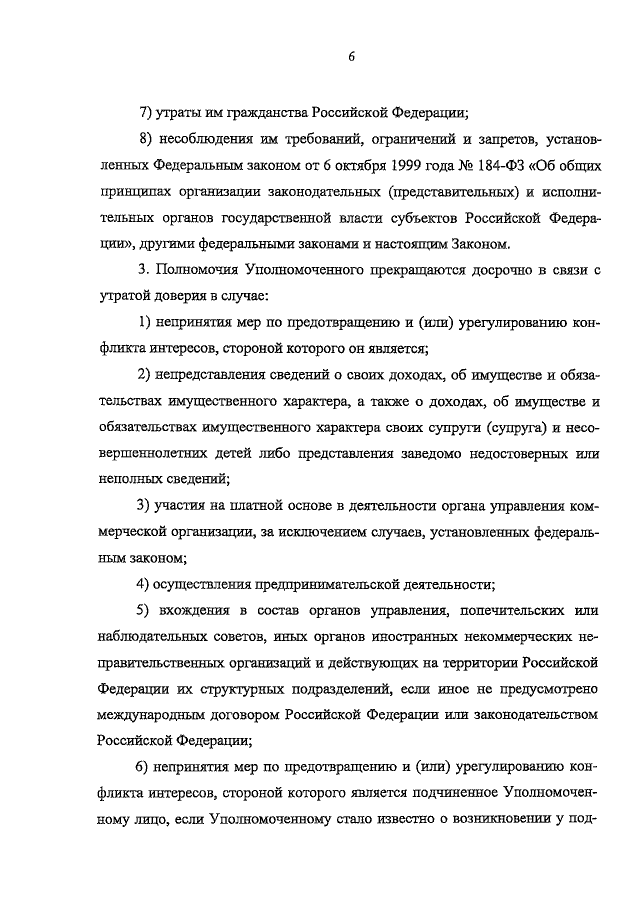 6

7) утраты им гражданства Российской Федерации;

8) несоблюдения им требований, ограничений и запретов, установленных Федеральным законом от 6 октября 1999 года № 184-ФЗ «Об общих принципах организации законодательных (представительных) и исполнительных органов государственной власти субъектов Российской Федерации», другими федеральными законами и настоящим Законом.

3. Полномочия Уполномоченного прекращаются досрочно в связи с утратой доверия в случае:

1) непринятия мер по предотвращению и (или) урегулированию конфликта интересов, стороной которого он является;

2) непредставления сведений о своих доходах, об имуществе и обязательствах имущественного характера, а также о доходах, об имуществе и обязательствах имущественного характера своих супруги (супруга) и несовершеннолетних детей либо представления заведомо недостоверных или неполных сведений;

3) участия на платной основе в деятельности органа управления коммерческой организации, за исключением случаев, установленных федеральным законом;

4) осуществления предпринимательской деятельности;

5) вхождения в состав органов управления, попечительских или наблюдательных советов, иных органов иностранных некоммерческих неправительственных организаций и действующих на территории Российской Федерации их структурных подразделений, если иное не предусмотрено международным договором Российской Федерации или законодательством Российской Федерации;

6) непринятия мер по предотвращению и (или) урегулированию конфликта интересов, стороной которого является подчиненное Уполномоченному лицо, если Уполномоченному стало известно о возникновении у под-